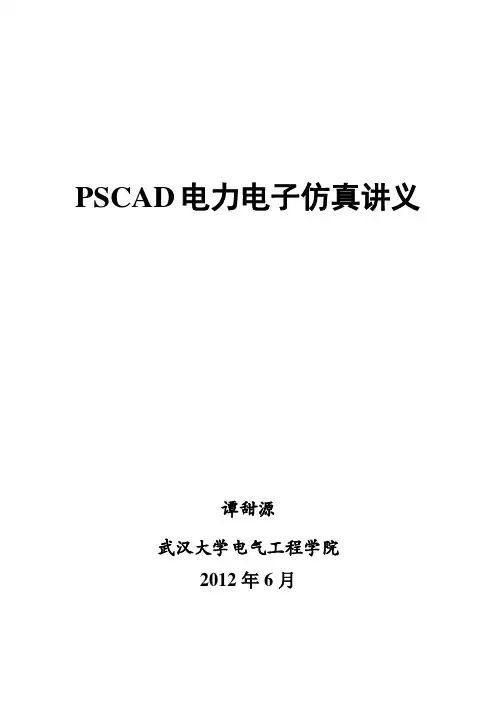 PSCAD电力电子仿真讲义

谭甜源

武汉大学电气工程学院

2012年6月